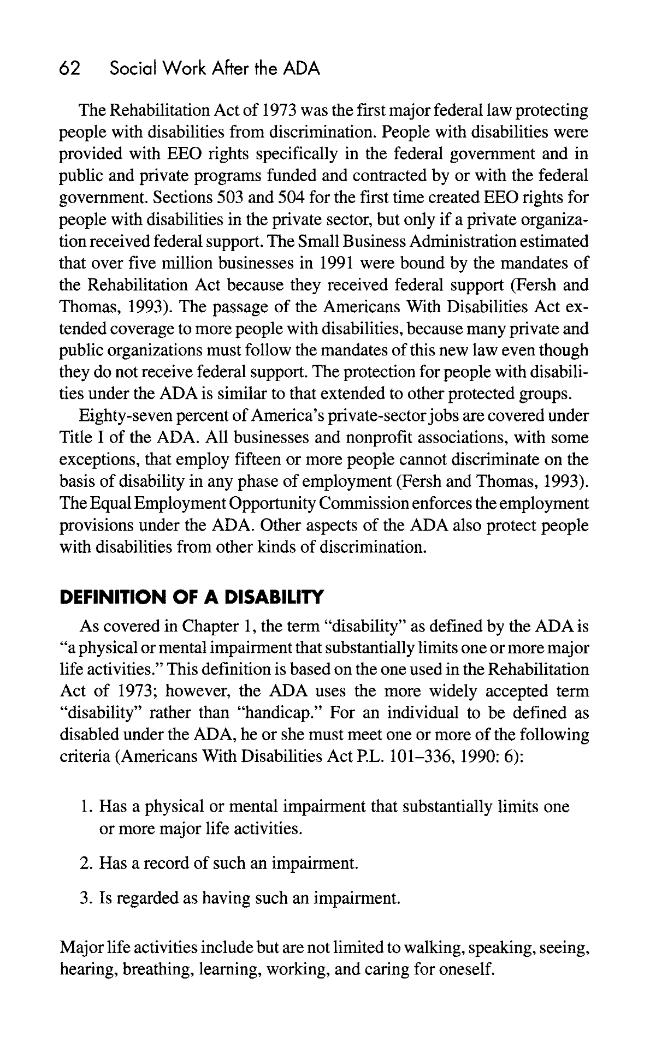 62 Social Work After the ADA

The Rehabilitation Act of 1973 was the first major federal law protecting people with disabilities from discrimination. People with disabilities were provided with EEO rights specifically in the federal government and in public and private programs funded and contracted by or with the federal government. Sections 503 and 504 for the first time created EEO rights for people with disabilities in the private sector, but only if a private organization received federal support. The Small Business Administration estimated that over five million businesses in 1991 were bound by the mandates of the Rehabilitation Act because they received federal support (Fersh and Thomas, 1993). The passage of the Americans With Disabilities Act extended coverage to more people with disabilities, because many private and public organizations must follow the mandates of this new law even though they do not receive federal support. The protection for people with disabilities under the ADA is similar to that extended to other protected groups.

Eighty-seven percent of America's private-sector jobs are covered under Title I of the ADA. All businesses and nonprofit associations, with some exceptions, that employ fifteen or more people cannot discriminate on the basis of disability in any phase of employment (Fersh and Thomas, 1993). The Equal Employment Opportunity Commission enforces the employment provisions under the ADA. Other aspects of the ADA also protect people with disabilities from other kinds of discrimination.

DEFINITION OF A DISABILITY

As covered in Chapter 1, the term "disability" as defined by the ADA is "a physical or mental impairment that substantially limits one or more major life activities." This definition is based on the one used in the Rehabilitation Act of 1973; however, the ADA uses the more widely accepted term "disability" rather than "handicap." For an individual to be defined as disabled under the ADA, he or she must meet one or more of the following criteria (Americans With Disabilities Act P.L. 101–336, 1990: 6):

1. Has a physical or mental impairment that substantially limits one or more major life activities.

2. Has a record of such an impairment.

3. Is regarded as having such an impairment.

Major life activities include but are not limited to walking, speaking, seeing, hearing, breathing, learning, working, and caring for oneself.